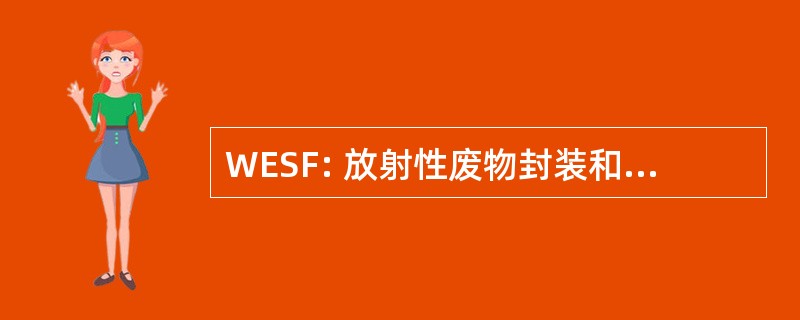 WESF: 放射性废物封装和...